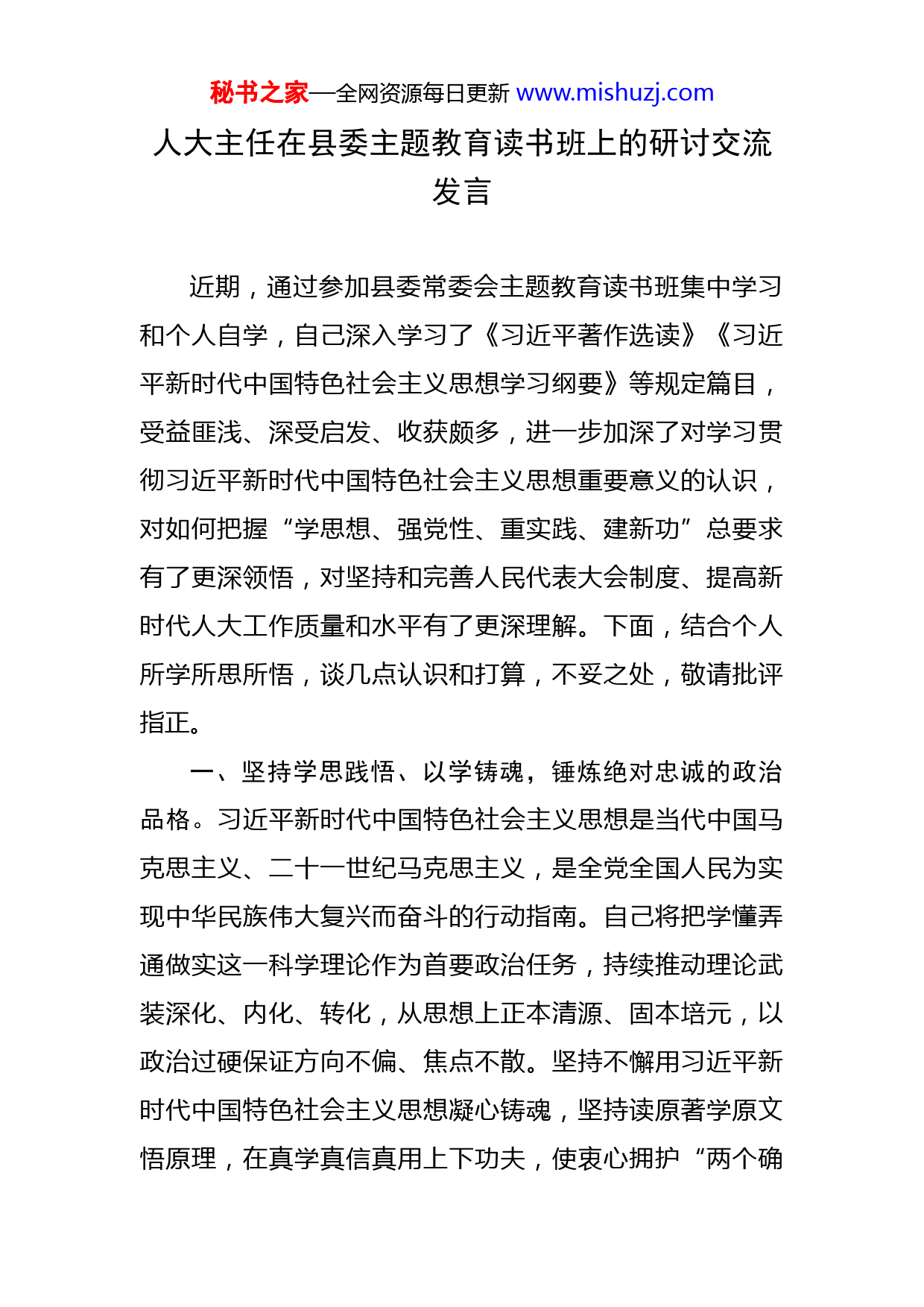 秘书之家—全网资源每日更新 www.mishuzj.com

人大主任在县委主题教育读书班上的研讨交流发言

近期，通过参加县委常委会主题教育读书班集中学习和个人自学，自己深入学习了《习近平著作选读》《习近平新时代中国特色社会主义思想学习纲要》等规定篇目，受益匪浅、深受启发、收获颇多，进一步加深了对学习贯彻习近平新时代中国特色社会主义思想重要意义的认识，对如何把握“学思想、强党性、重实践、建新功”总要求有了更深领悟，对坚持和完善人民代表大会制度、提高新时代人大工作质量和水平有了更深理解。下面，结合个人所学所思所悟，谈几点认识和打算，不妥之处，敬请批评指正。

一、坚持学思践悟、以学铸魂，锤炼绝对忠诚的政治品格。习近平新时代中国特色社会主义思想是当代中国马克思主义、二十一世纪马克思主义，是全党全国人民为实现中华民族伟大复兴而奋斗的行动指南。自己将把学懂弄通做实这一科学理论作为首要政治任务，持续推动理论武装深化、内化、转化，从思想上正本清源、固本培元，以政治过硬保证方向不偏、焦点不散。坚持不懈用习近平新时代中国特色社会主义思想凝心铸魂，坚持读原著学原文悟原理，在真学真信真用上下功夫，使衷心拥护“两个确